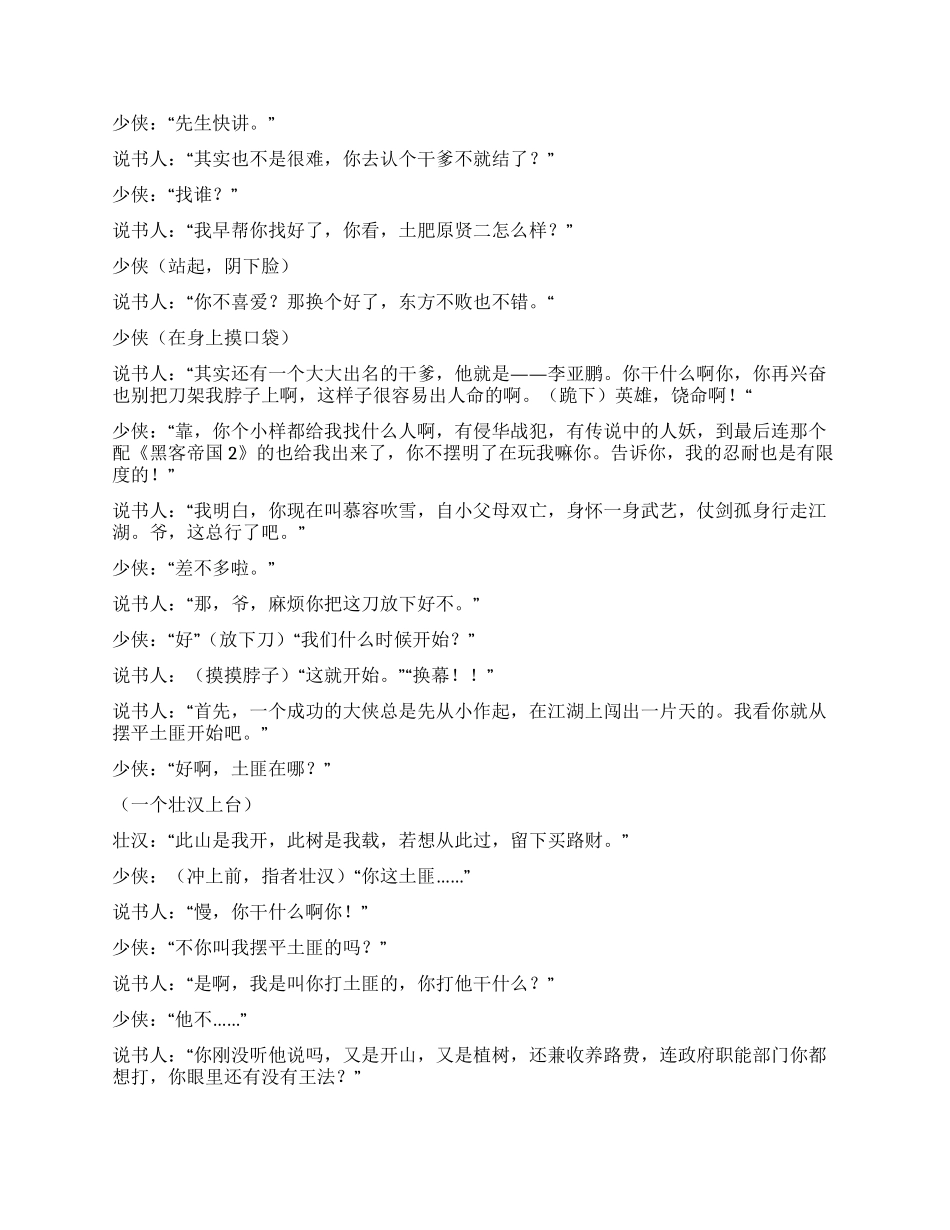 少侠：“先生快讲。”

说书人：“其实也不是很难，你去认个干爹不就结了？”

少侠：“找谁？”

说书人：“我早帮你找好了，你看，土肥原贤二怎么样？”

少侠（站起，阴下脸）

说书人：“你不喜爱？那换个好了，东方不败也不错。“

少侠（在身上摸口袋）

说书人：“其实还有一个大大出名的干爹，他就是——李亚鹏。你干什么啊你，你再兴奋也别把刀架我脖子上啊，这样子很容易出人命的啊。（跪下）英雄，饶命啊！“

少侠：“靠，你个小样都给我找什么人啊，有侵华战犯，有传说中的人妖，到最后连那个配《黑客帝国 2》的也给我出来了，你不摆明了在玩我嘛你。告诉你，我的忍耐也是有限度的！”

说书人：“我明白，你现在叫慕容吹雪，自小父母双亡，身怀一身武艺，仗剑孤身行走江湖。爷，这总行了吧。”

少侠：“差不多啦。”

说书人：“那，爷，麻烦你把这刀放下好不。”

少侠：“好”（放下刀）“我们什么时候开始？”

说书人：（摸摸脖子）“这就开始。”“换幕！！”

说书人：“首先，一个成功的大侠总是先从小作起，在江湖上闯出一片天的。我看你就从摆平土匪开始吧。”

少侠：“好啊，土匪在哪？”

（一个壮汉上台）

壮汉：“此山是我开，此树是我栽，若想从此过，留下买路财。”

少侠：（冲上前，指者壮汉）“你这土匪......”

说书人：“慢，你干什么啊你！”

少侠：“不你叫我摆平土匪的吗？”

说书人：“是啊，我是叫你打土匪的，你打他干什么？”

少侠：“他不......”

说书人：“你刚没听他说吗，又是开山，又是植树，还兼收养路费，连政府职能部门你都想打，你眼里还有没有王法？”